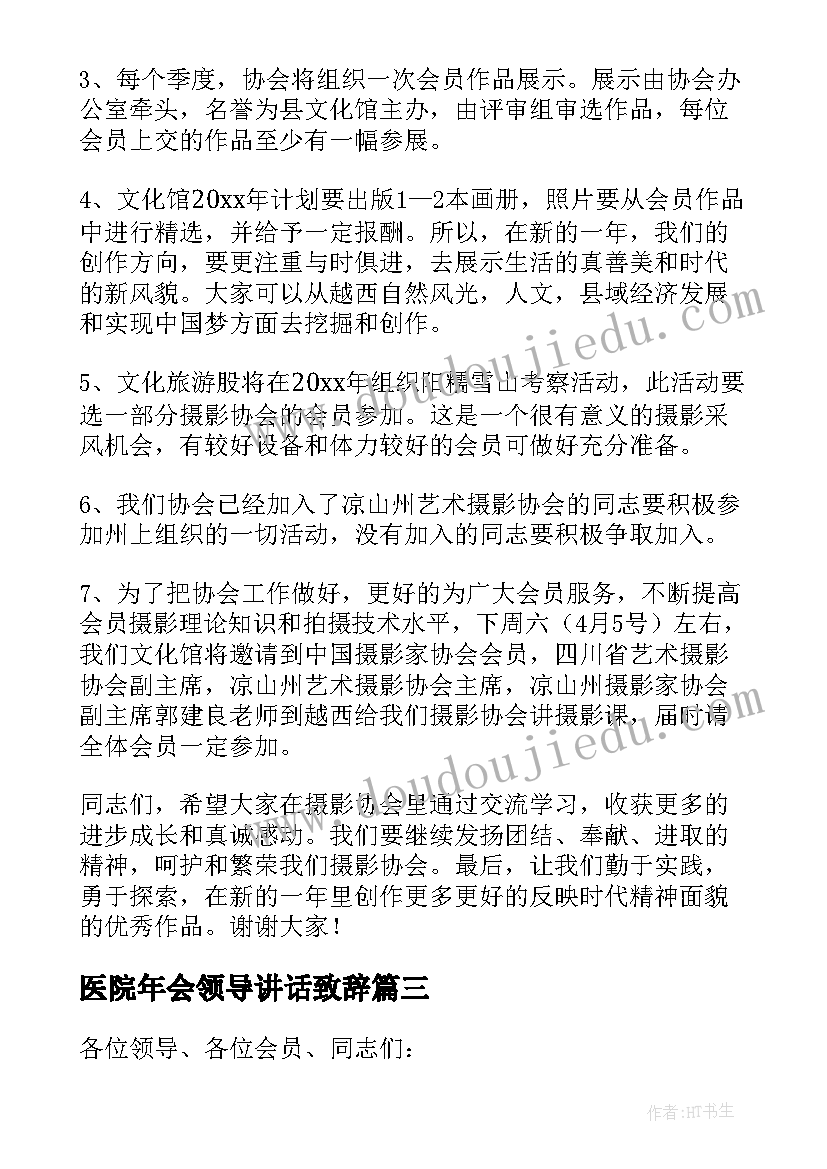 3、每个季度，协会将组织一次会员作品展示。展示由协会办公室牵头，名誉为县文化馆主办，由评审组审选作品，每位会员上交的作品至少有一幅参展。

4、文化馆20xx年计划要出版1—2本画册，照片要从会员作品中进行精选，并给予一定报酬。所以，在新的一年，我们的创作方向，要更注重与时俱进，去展示生活的真善美和时代的新风貌。大家可以从越西自然风光，人文，县域经济发展和实现中国梦方面去挖掘和创作。

5、文化旅游股将在20xx年组织阳糯雪山考察活动，此活动要选一部分摄影协会的会员参加。这是一个很有意义的摄影采风机会，有较好设备和体力较好的会员可做好充分准备。

6、我们协会已经加入了凉山州艺术摄影协会的同志要积极参加州上组织的一切活动，没有加入的同志要积极争取加入。

7、为了把协会工作做好，更好的为广大会员服务，不断提高会员摄影理论知识和拍摄技术水平，下周六（4月5号）左右，我们文化馆将邀请到中国摄影家协会会员，四川省艺术摄影协会副主席，凉山州艺术摄影协会主席，凉山州摄影家协会副主席郭建良老师到越西给我们摄影协会讲摄影课，届时请全体会员一定参加。

同志们，希望大家在摄影协会里通过交流学习，收获更多的进步成长和真诚感动。我们要继续发扬团结、奉献、进取的精神，呵护和繁荣我们摄影协会。最后，让我们勤于实践，勇于探索，在新的一年里创作更多更好的反映时代精神面貌的优秀作品。谢谢大家！

医院年会领导讲话致辞篇三

各位领导、各位会员、同志们：

www.doudoujiedu.com

www.doudoujiedu.com

作者：HT书生